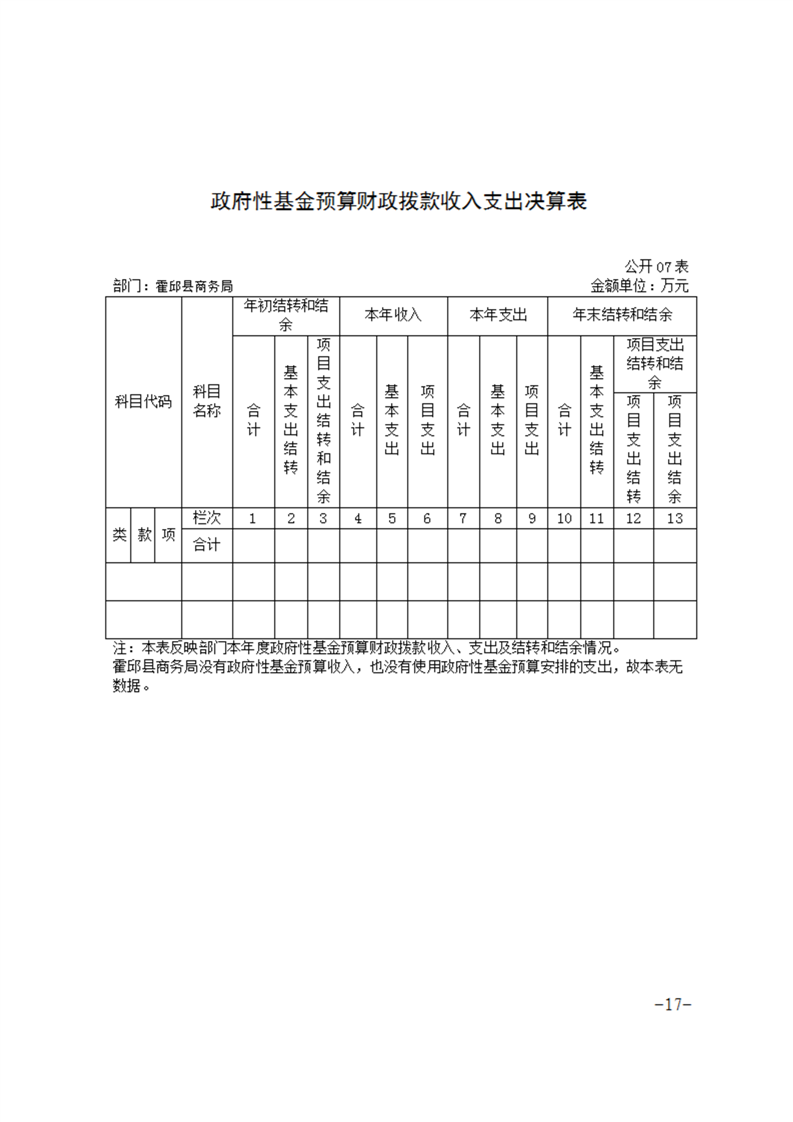 政府性基金预算财政拨款收入支出决算表

公开 07 表

部门：霍邱县商务局

金额单位：万元

| 科目代码 | | | 科目名称 | 年初结转和结余 | | | 本年收入 | | | 本年支出 | | | 年末结转和结余 | | | |
|---|---|---|---|---|---|---|---|---|---|---|---|---|---|---|---|---|
| | | | | 合计 | 基本支出结转 | 项目支出结转和结余 | 合计 | 基本支出 | 项目支出 | 合计 | 基本支出 | 项目支出 | 合计 | 基本支出结转 | 项目支出结转和结余 | |
| | | | | | | | | | | | | | | | 项目支出结转 | 项目支出结余 |
| 类 | 款 | 项 | 栏次 | 1 | 2 | 3 | 4 | 5 | 6 | 7 | 8 | 9 | 10 | 11 | 12 | 13 |
| | | | 合计 | | | | | | | | | | | | | |
| | | | | | | | | | | | | | | | | |
| | | | | | | | | | | | | | | | | |

注：本表反映部门本年度政府性基金预算财政拨款收入、支出及结转和结余情况。
霍邱县商务局没有政府性基金预算收入，也没有使用政府性基金预算安排的支出，故本表无数据。

-17-